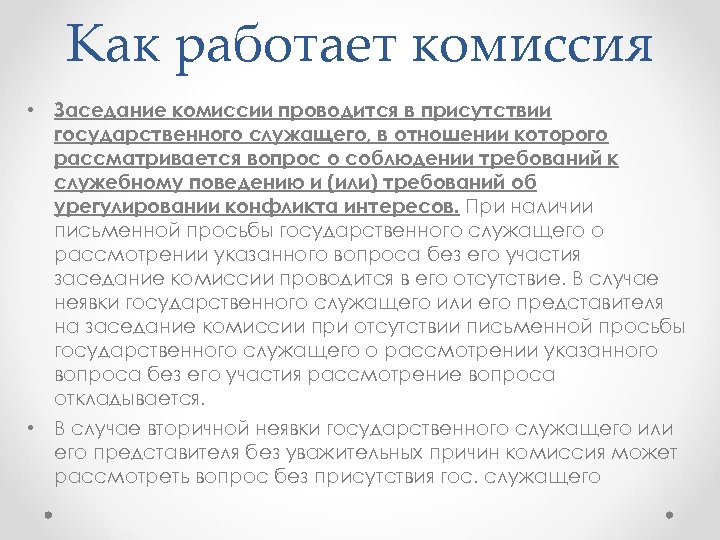 Как работает комиссия

• Заседание комиссии проводится в присутствии государственного служащего, в отношении которого рассматривается вопрос о соблюдении требований к служебному поведению и (или) требований об урегулировании конфликта интересов. При наличии письменной просьбы государственного служащего о рассмотрении указанного вопроса без его участия заседание комиссии проводится в его отсутствие. В случае неявки государственного служащего или его представителя на заседание комиссии при отсутствии письменной просьбы государственного служащего о рассмотрении указанного вопроса без его участия рассмотрение вопроса откладывается.

• В случае вторичной неявки государственного служащего или его представителя без уважительных причин комиссия может рассмотреть вопрос без присутствия гос. служащего